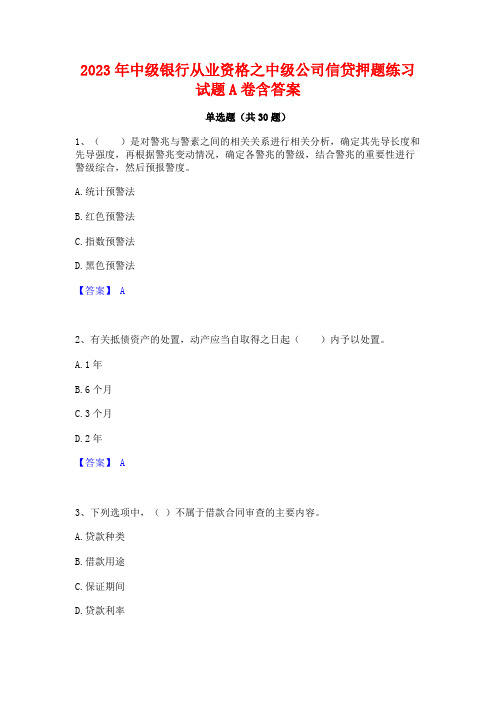 2023年中级银行从业资格之中级公司信贷押题练习试题A卷含答案

单选题（共30题）

1、（　　）是对警兆与警素之间的相关关系进行相关分析，确定其先导长度和先导强度，再根据警兆变动情况，确定各警兆的警级，结合警兆的重要性进行警级综合，然后预报警度。

A. 统计预警法

B. 红色预警法

C. 指数预警法

D. 黑色预警法

【答案】 A

2、有关抵债资产的处置，动产应当自取得之日起（　　）内予以处置。

A. 1年

B. 6个月

C. 3个月

D. 2年

【答案】 A

3、下列选项中，（ ）不属于借款合同审查的主要内容。

A. 贷款种类

B. 借款用途

C. 保证期间

D. 贷款利率